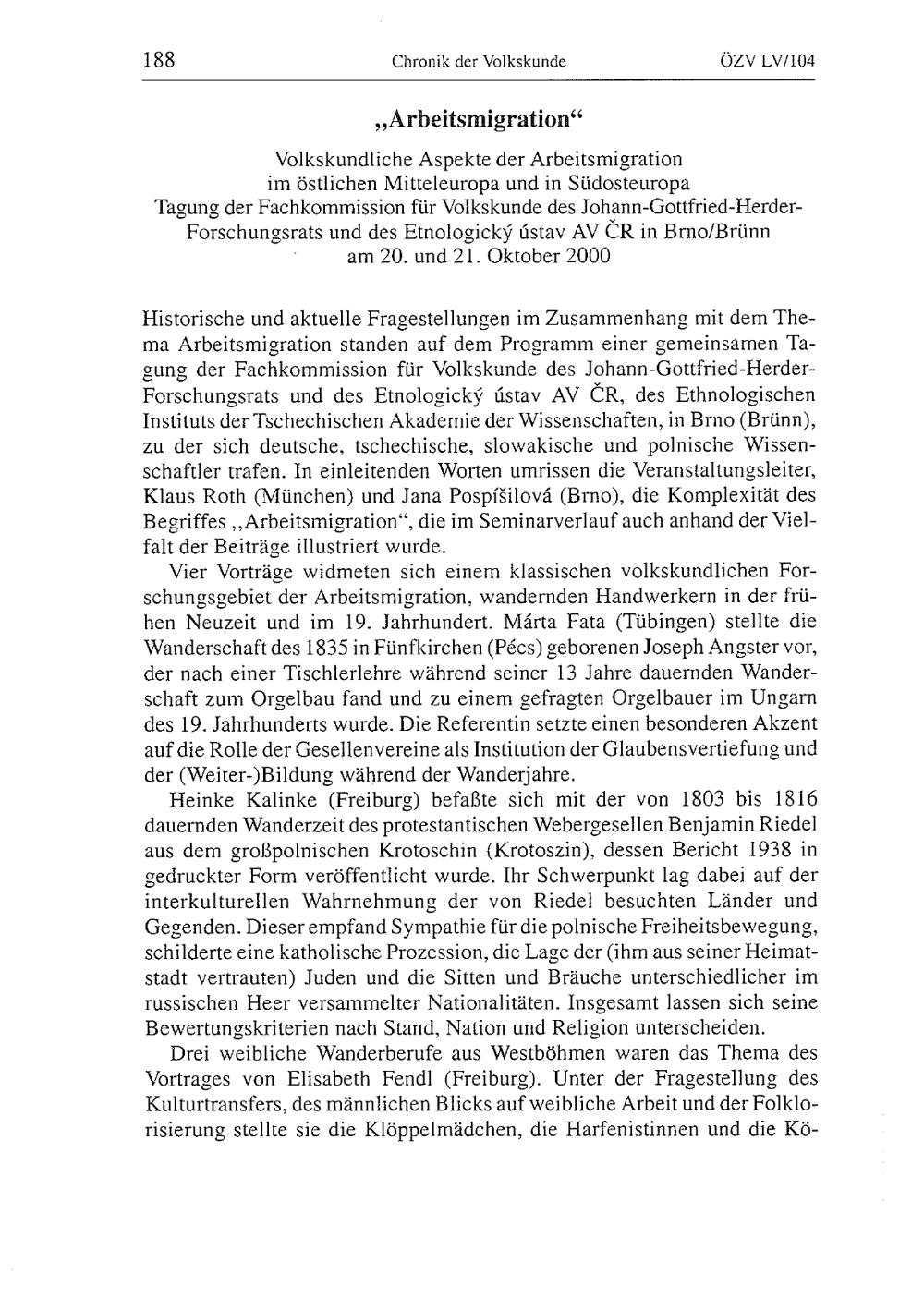 188 Chronik der Volkskunde ÖZV LV/104

„Arbeitsmigration“

Volkskundliche Aspekte der Arbeitsmigration im östlichen Mitteleuropa und in Südosteuropa Tagung der Fachkommission für Volkskunde des Johann-Gottfried-Herder-Forschungsrats und des Etnologický ústav AV ČR in Brno/Brünn am 20. und 21. Oktober 2000

Historische und aktuelle Fragestellungen im Zusammenhang mit dem Thema Arbeitsmigration standen auf dem Programm einer gemeinsamen Tagung der Fachkommission für Volkskunde des Johann-Gottfried-Herder-Forschungsrats und des Etnologický ústav AV ČR, des Ethnologischen Instituts der Tschechischen Akademie der Wissenschaften, in Brno (Brünn), zu der sich deutsche, tschechische, slowakische und polnische Wissenschaftler trafen. In einleitenden Worten umrissen die Veranstaltungsleiter, Klaus Roth (München) und Jana Pospíšilová (Brno), die Komplexität des Begriffes „Arbeitsmigration“, die im Seminarverlauf auch anhand der Vielfalt der Beiträge illustriert wurde.

Vier Vorträge widmeten sich einem klassischen volkskundlichen Forschungsgebiet der Arbeitsmigration, wandernden Handwerkern in der frühen Neuzeit und im 19. Jahrhundert. Márta Fata (Tübingen) stellte die Wanderschaft des 1835 in Fünfkirchen (Pécs) geborenen Joseph Angster vor, der nach einer Tischlerlehre während seiner 13 Jahre dauernden Wanderschaft zum Orgelbau fand und zu einem gefragten Orgelbauer im Ungarn des 19. Jahrhunderts wurde. Die Referentin setzte einen besonderen Akzent auf die Rolle der Gesellenvereine als Institution der Glaubensvertiefung und der (Weiter-)Bildung während der Wanderjahre.

Heinke Kalinke (Freiburg) befaßte sich mit der von 1803 bis 1816 dauernden Wanderzeit des protestantischen Webergesellen Benjamin Riedel aus dem großpolnischen Krotoschin (Krotoszin), dessen Bericht 1938 in gedruckter Form veröffentlicht wurde. Ihr Schwerpunkt lag dabei auf der interkulturellen Wahrnehmung der von Riedel besuchten Länder und Gegenden. Dieser empfand Sympathie für die polnische Freiheitsbewegung, schilderte eine katholische Prozession, die Lage der (ihm aus seiner Heimatstadt vertrauten) Juden und die Sitten und Bräuche unterschiedlicher im russischen Heer versammelter Nationalitäten. Insgesamt lassen sich seine Bewertungskriterien nach Stand, Nation und Religion unterscheiden.

Drei weibliche Wanderberufe aus Westböhmen waren das Thema des Vortrages von Elisabeth Fendl (Freiburg). Unter der Fragestellung des Kulturtransfers, des männlichen Blicks auf weibliche Arbeit und der Folklorisierung stellte sie die Klöppelmädchen, die Harfenistinnen und die Kö-